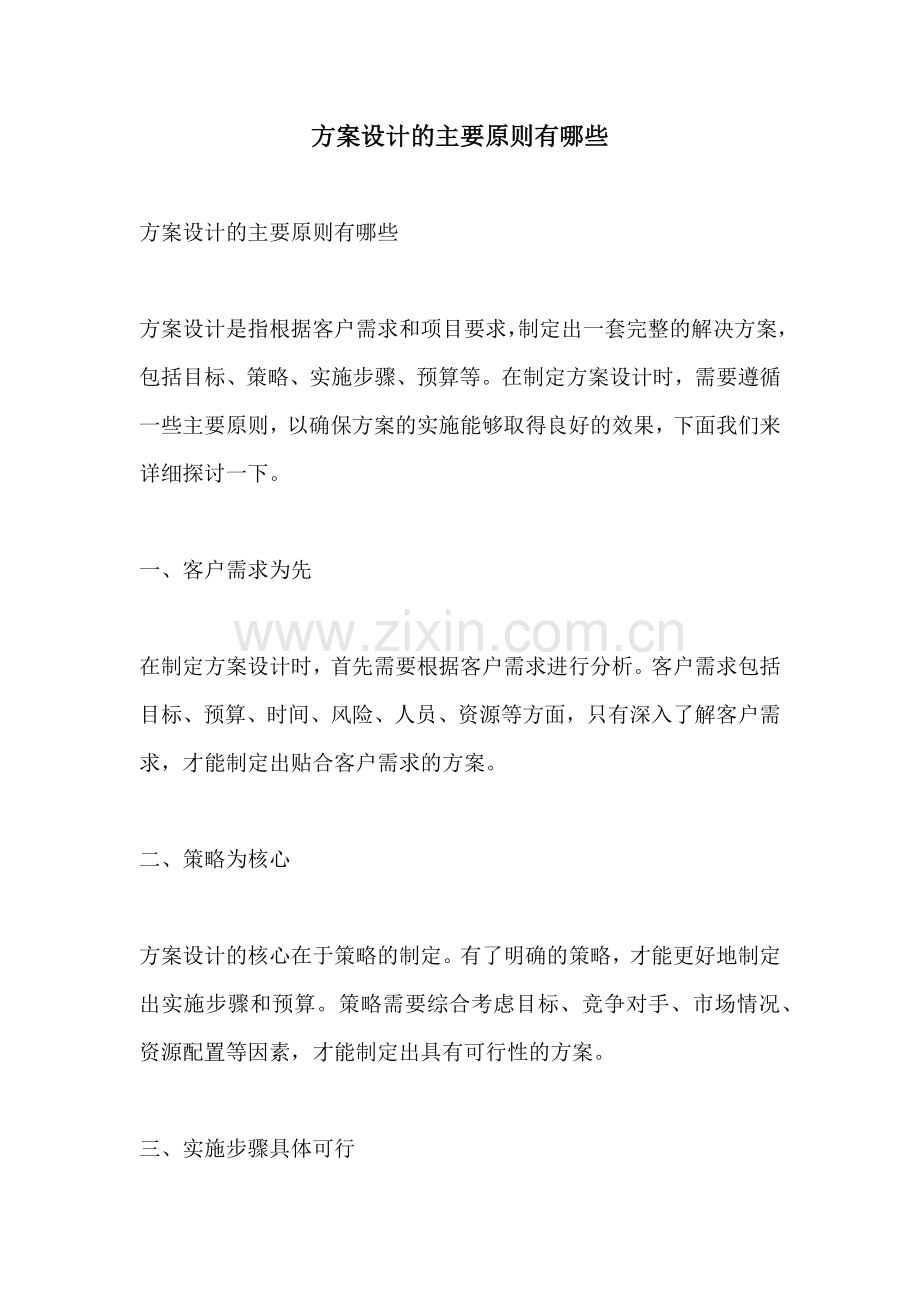 方案设计的主要原则有哪些

方案设计的主要原则有哪些

方案设计是指根据客户需求和项目要求，制定出一套完整的解决方案，包括目标、策略、实施步骤、预算等。在制定方案设计时，需要遵循一些主要原则，以确保方案的实施能够取得良好的效果，下面我们来详细探讨一下。

一、客户需求为先

在制定方案设计时，首先需要根据客户需求进行分析。客户需求包括目标、预算、时间、风险、人员、资源等方面，只有深入了解客户需求，才能制定出贴合客户需求的方案。

二、策略为核心

方案设计的核心在于策略的制定。有了明确的策略，才能更好地制定出实施步骤和预算。策略需要综合考虑目标、竞争对手、市场情况、资源配置等因素，才能制定出具有可行性的方案。

三、实施步骤具体可行

www.zixin.com.cn